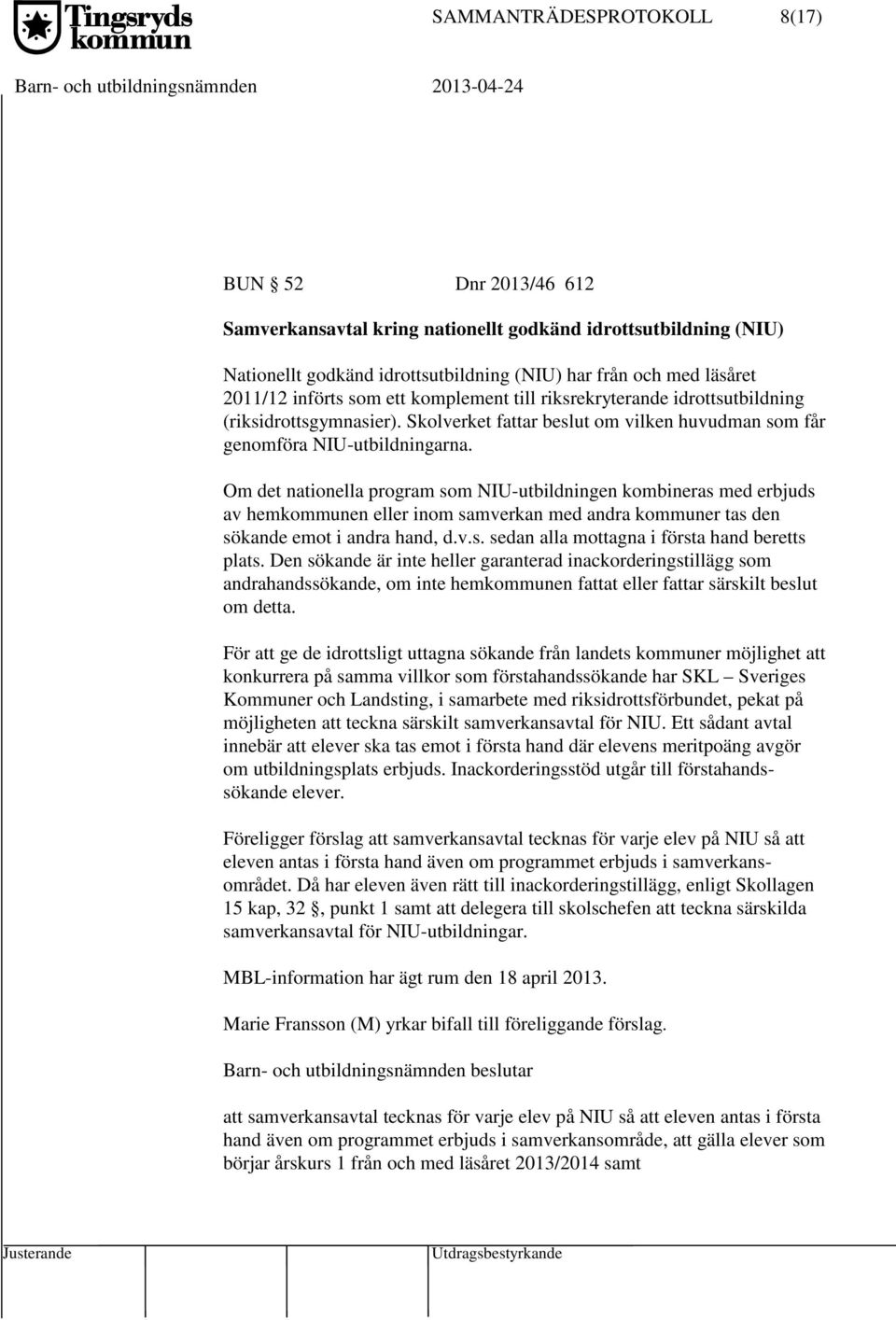 Tingsryds kommun

SAMMANTRÄDESPROTOKOLL 8(17)

Barn- och utbildningsnämnden 2013-04-24

BUN § 52 Dnr 2013/46 612

Samverkansavtal kring nationellt godkänd idrottsutbildning (NIU)

Nationellt godkänd idrottsutbildning (NIU) har från och med läsåret 2011/12 införts som ett komplement till riksrekryterande idrottsutbildning (riksidrottsgymnasier). Skolverket fattar beslut om vilken huvudman som får genomföra NIU-utbildningarna.

Om det nationella program som NIU-utbildningen kombineras med erbjuds av hemkommunen eller inom samverkan med andra kommuner tas den sökande emot i andra hand, d.v.s. sedan alla mottagna i första hand beretts plats. Den sökande är inte heller garanterad inackorderingstillägg som andrahandssökande, om inte hemkommunen fattat eller fattar särskilt beslut om detta.

För att ge de idrottsligt uttagna sökande från landets kommuner möjlighet att konkurrera på samma villkor som förstahandssökande har SKL – Sveriges Kommuner och Landsting, i samarbete med riksidrottsförbundet, pekat på möjligheten att teckna särskilt samverkansavtal för NIU. Ett sådant avtal innebär att elever ska tas emot i första hand där elevens meritpoäng avgör om utbildningsplats erbjuds. Inackorderingsstöd utgår till förstahandssökande elever.

Föreligger förslag att samverkansavtal tecknas för varje elev på NIU så att eleven antas i första hand även om programmet erbjuds i samverkansområdet. Då har eleven även rätt till inackorderingstillägg, enligt Skollagen 15 kap, 32 §, punkt 1 samt att delegera till skolschefen att teckna särskilda samverkansavtal för NIU-utbildningar.

MBL-information har ägt rum den 18 april 2013.

Marie Fransson (M) yrkar bifall till föreliggande förslag.

Barn- och utbildningsnämnden beslutar

att samverkansavtal tecknas för varje elev på NIU så att eleven antas i första hand även om programmet erbjuds i samverkansområde, att gälla elever som börjar årskurs 1 från och med läsåret 2013/2014 samt

Justerande Utdragsbestyrkande